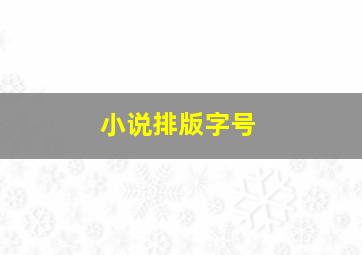 小说排版字号